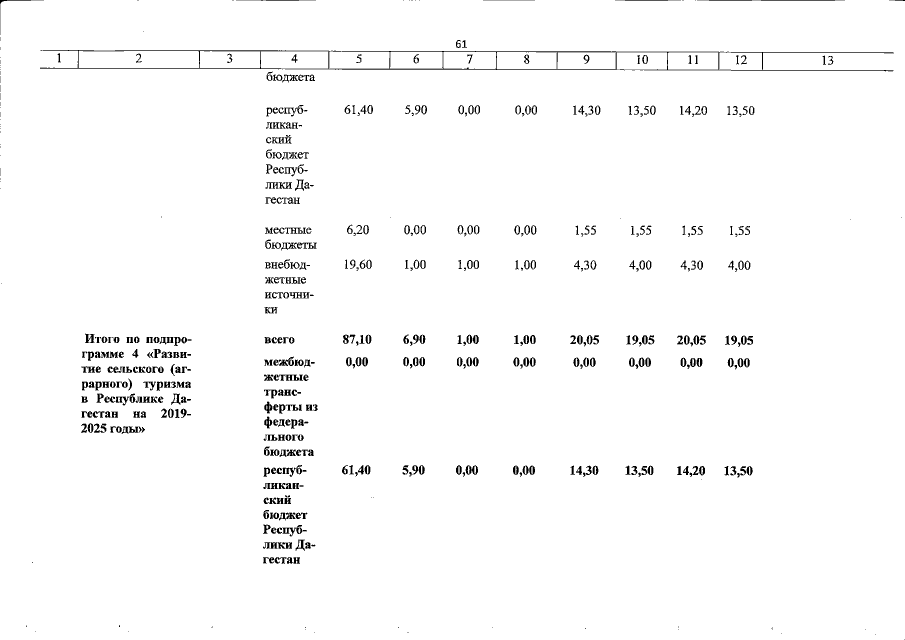 61

| 1 | 2 | 3 | 4 | 5 | 6 | 7 | 8 | 9 | 10 | 11 | 12 | 13 |
|---|---|---|---|---|---|---|---|---|---|---|---|---|
| | | | бюджета | | | | | | | | | |
| | | | республиканский бюджет Республики Дагестан | 61,40 | 5,90 | 0,00 | 0,00 | 14,30 | 13,50 | 14,20 | 13,50 | |
| | | | местные бюджеты | 6,20 | 0,00 | 0,00 | 0,00 | 1,55 | 1,55 | 1,55 | 1,55 | |
| | | | внебюджетные источники | 19,60 | 1,00 | 1,00 | 1,00 | 4,30 | 4,00 | 4,30 | 4,00 | |
| | Итого по подпрограмме 4 «Развитие сельского (аграрного) туризма в Республике Дагестан на 2019-2025 годы» | | всего | 87,10 | 6,90 | 1,00 | 1,00 | 20,05 | 19,05 | 20,05 | 19,05 | |
| | | | межбюджетные трансферты из федерального бюджета | 0,00 | 0,00 | 0,00 | 0,00 | 0,00 | 0,00 | 0,00 | 0,00 | |
| | | | республиканский бюджет Республики Дагестан | 61,40 | 5,90 | 0,00 | 0,00 | 14,30 | 13,50 | 14,20 | 13,50 | |